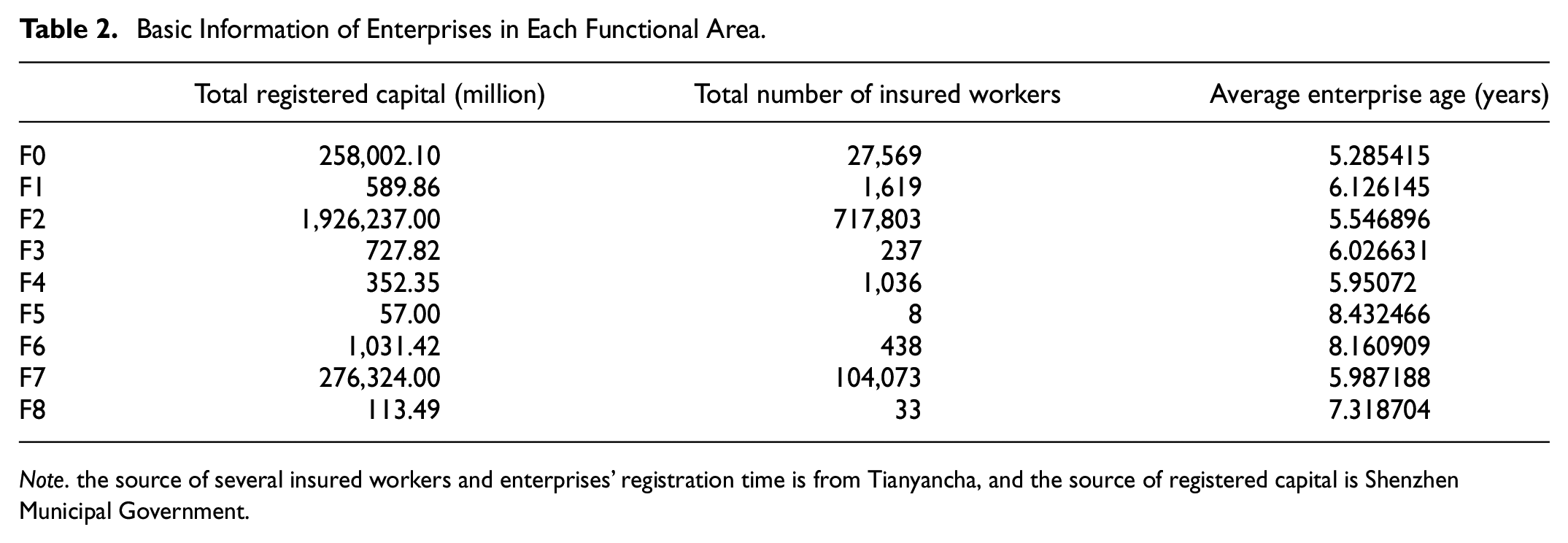 Table 2. Basic Information of Enterprises in Each Functional Area.

| | Total registered capital (million) | Total number of insured workers | Average enterprise age (years) |
|---|---|---|---|
| F0 | 258,002.10 | 27,569 | 5.285415 |
| F1 | 589.86 | 1,619 | 6.126145 |
| F2 | 1,926,237.00 | 717,803 | 5.546896 |
| F3 | 727.82 | 237 | 6.026631 |
| F4 | 352.35 | 1,036 | 5.95072 |
| F5 | 57.00 | 8 | 8.432466 |
| F6 | 1,031.42 | 438 | 8.160909 |
| F7 | 276,324.00 | 104,073 | 5.987188 |
| F8 | 113.49 | 33 | 7.318704 |

Note. the source of several insured workers and enterprises' registration time is from Tianyancha, and the source of registered capital is Shenzhen Municipal Government.